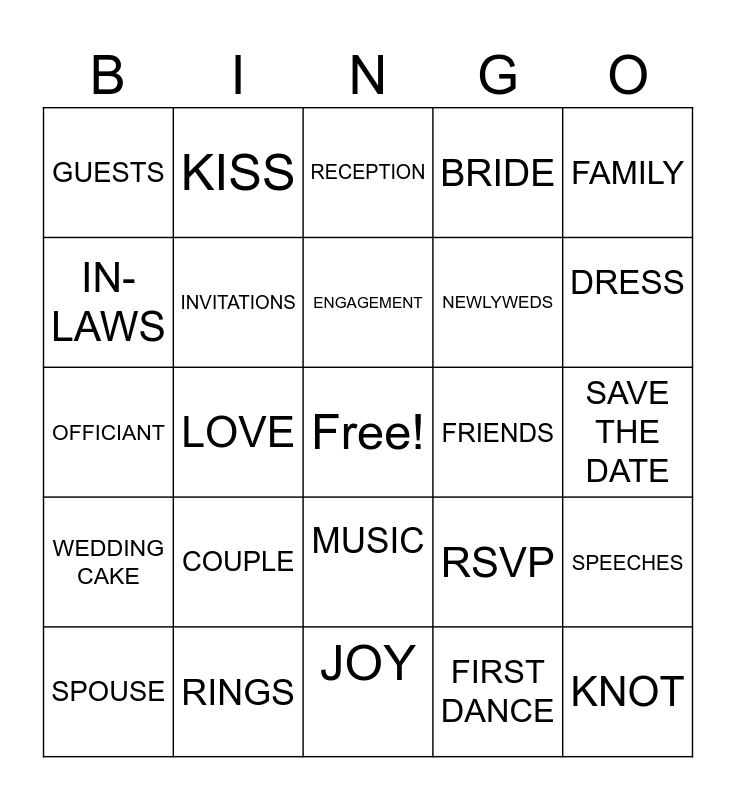 | B | I | N | G | O |
|---|---|---|---|---|
| GUESTS | KISS | RECEPTION | BRIDE | FAMILY |
| IN-LAWS | INVITATIONS | ENGAGEMENT | NEWLYWEDS | DRESS |
| OFFICIANT | LOVE | Free! | FRIENDS | SAVE THE DATE |
| WEDDING CAKE | COUPLE | MUSIC | RSVP | SPEECHES |
| SPOUSE | RINGS | JOY | FIRST DANCE | KNOT |